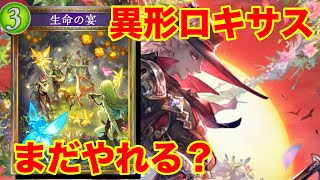 3
生命の宴
異形ロキサス
まだやれる？